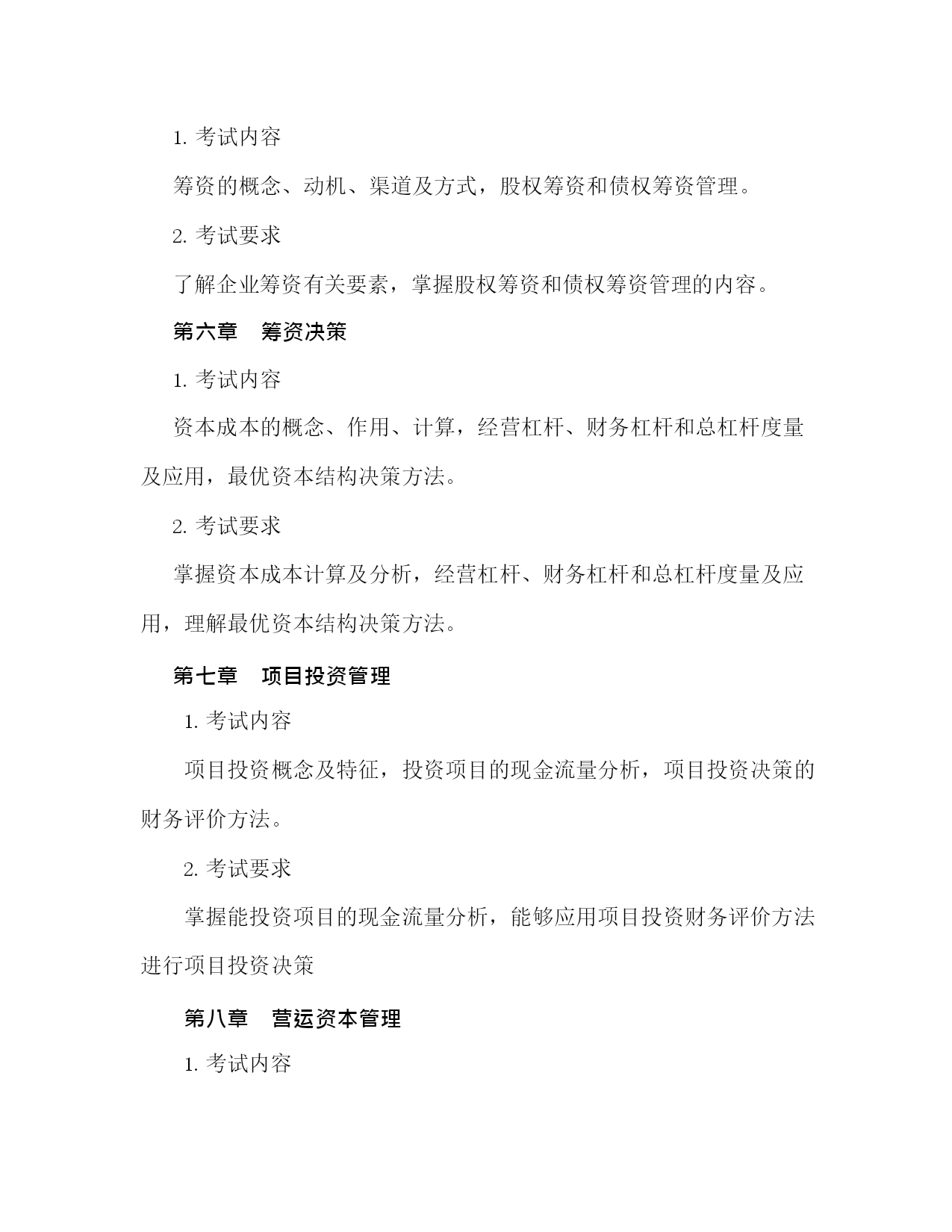 1. 考试内容

筹资的概念、动机、渠道及方式，股权筹资和债权筹资管理。

2. 考试要求

了解企业筹资有关要素，掌握股权筹资和债权筹资管理的内容。

第六章　筹资决策

1. 考试内容

资本成本的概念、作用、计算，经营杠杆、财务杠杆和总杠杆度量及应用，最优资本结构决策方法。

2. 考试要求

掌握资本成本计算及分析，经营杠杆、财务杠杆和总杠杆度量及应用，理解最优资本结构决策方法。

第七章　项目投资管理

1. 考试内容

项目投资概念及特征，投资项目的现金流量分析，项目投资决策的财务评价方法。

2. 考试要求

掌握能投资项目的现金流量分析，能够应用项目投资财务评价方法进行项目投资决策

第八章　营运资本管理

1. 考试内容